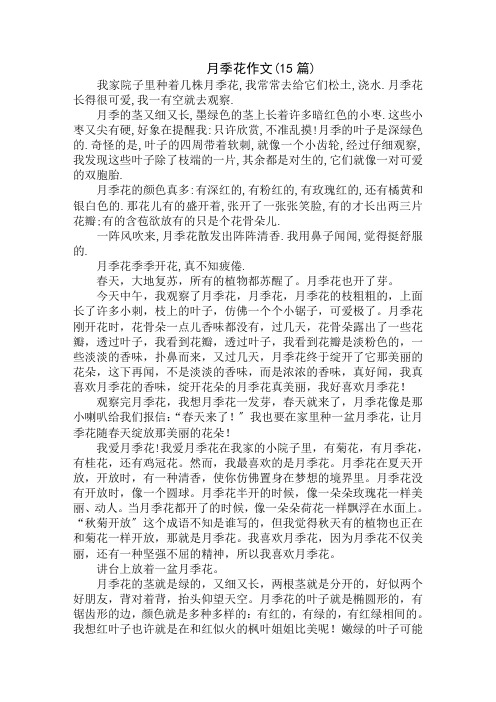 月季花作文(15 篇)

我家院子里种着几株月季花,我常常去给它们松土,浇水.月季花长得很可爱,我一有空就去观察.

月季的茎又细又长,墨绿色的茎上长着许多暗红色的小枣.这些小枣又尖有硬,好象在提醒我:只许欣赏,不准乱摸!月季的叶子是深绿色的.奇怪的是,叶子的四周带着软刺,就像一个小齿轮,经过仔细观察,我发现这些叶子除了枝端的一片,其余都是对生的,它们就像一对可爱的双胞胎.

月季花的颜色真多:有深红的,有粉红的,有玫瑰红的,还有橘黄和银白色的.那花儿有的盛开着,张开了一张张笑脸,有的才长出两三片花瓣;有的含苞欲放有的只是个花骨朵儿.

一阵风吹来,月季花散发出阵阵清香.我用鼻子闻闻,觉得挺舒服的.

月季花季季开花,真不知疲倦.

春天，大地复苏，所有的植物都苏醒了。月季花也开了芽。

今天中午，我观察了月季花，月季花，月季花的枝粗粗的，上面长了许多小刺，枝上的叶子，仿佛一个个小锯子，可爱极了。月季花刚开花时，花骨朵一点儿香味都没有，过几天，花骨朵露出了一些花瓣，透过叶子，我看到花瓣，透过叶子，我看到花瓣是淡粉色的，一些淡淡的香味，扑鼻而来，又过几天，月季花终于绽开了它那美丽的花朵，这下再闻，不是淡淡的香味，而是浓浓的香味，真好闻，我真喜欢月季花的香味，绽开花朵的月季花真美丽，我好喜欢月季花！

观察完月季花，我想月季花一发芽，春天就来了，月季花像是那小喇叭给我们报信:“春天来了！”我也要在家里种一盆月季花，让月季花随春天绽放那美丽的花朵！

我爱月季花!我爱月季花在我家的小院子里，有菊花，有月季花，有桂花，还有鸡冠花。然而，我最喜欢的是月季花。月季花在夏天开放，开放时，有一种清香，使你仿佛置身在梦想的境界里。月季花没有开放时，像一个圆球。月季花半开的时候，像一朵朵玫瑰花一样美丽、动人。当月季花都开了的时候，像一朵朵荷花一样飘浮在水面上。“秋菊开放”这个成语不知是谁写的，但我觉得秋天有的植物也正在和菊花一样开放，那就是月季花。我喜欢月季花，因为月季花不仅美丽，还有一种坚强不屈的精神，所以我喜欢月季花。

讲台上放着一盆月季花。

月季花的茎就是绿的，又细又长，两根茎就是分开的，好似两个好朋友，背对着背，抬头仰望天空。月季花的叶子就是椭圆形的，有锯齿形的边，颜色就是多种多样的：有红的，有绿的，有红绿相间的。我想红叶子也许就是在和红似火的枫叶姐姐比美呢！嫩绿的叶子可能